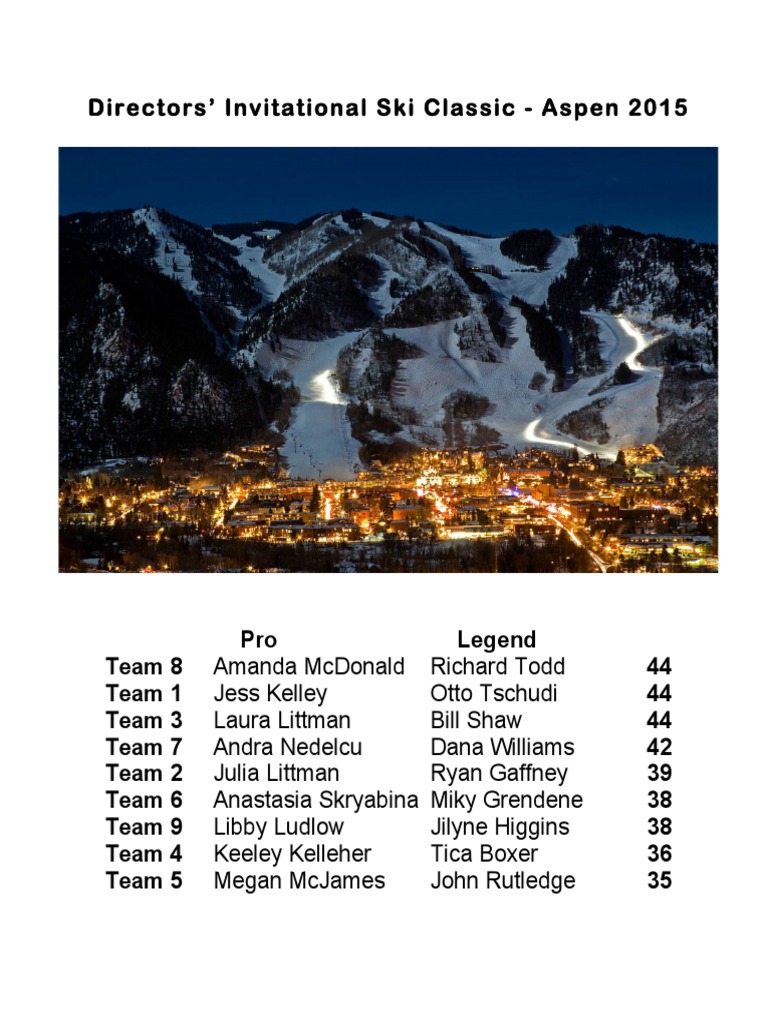 Directors' Invitational Ski Classic - Aspen 2015

| | Pro | Legend | |
|---|---|---|---|
| Team 8 | Amanda McDonald | Richard Todd | 44 |
| Team 1 | Jess Kelley | Otto Tschudi | 44 |
| Team 3 | Laura Littman | Bill Shaw | 44 |
| Team 7 | Andra Nedelcu | Dana Williams | 42 |
| Team 2 | Julia Littman | Ryan Gaffney | 39 |
| Team 6 | Anastasia Skryabina | Miky Grendene | 38 |
| Team 9 | Libby Ludlow | Jilyne Higgins | 38 |
| Team 4 | Keeley Kelleher | Tica Boxer | 36 |
| Team 5 | Megan McJames | John Rutledge | 35 |